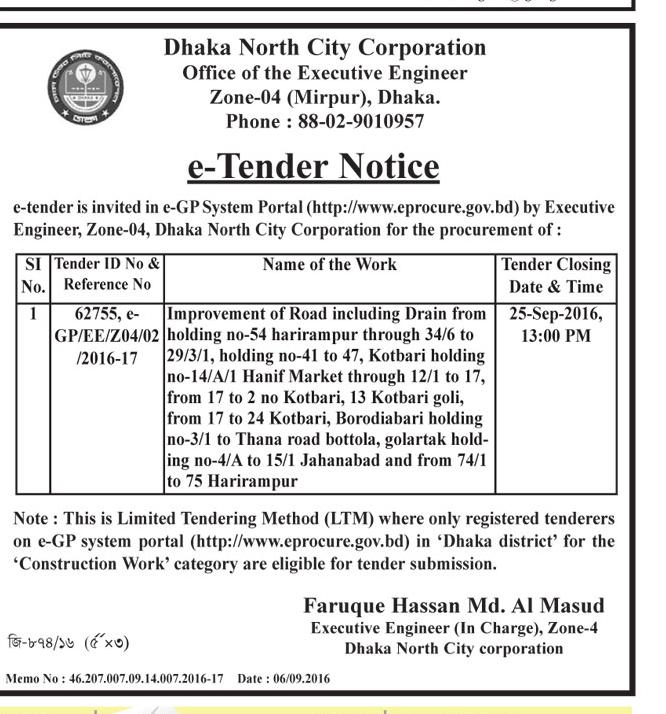 Dhaka North City Corporation
Office of the Executive Engineer
Zone-04 (Mirpur), Dhaka.
Phone : 88-02-9010957

e-Tender Notice

e-tender is invited in e-GP System Portal (http://www.eprocure.gov.bd) by Executive Engineer, Zone-04, Dhaka North City Corporation for the procurement of :

| SI No. | Tender ID No & Reference No | Name of the Work | Tender Closing Date & Time |
|---|---|---|---|
| 1 | 62755, e-GP/EE/Z04/02/2016-17 | Improvement of Road including Drain from holding no-54 harirampur through 34/6 to 29/3/1, holding no-41 to 47, Kotbari holding no-14/A/1 Hanif Market through 12/1 to 17, from 17 to 2 no Kotbari, 13 Kotbari goli, from 17 to 24 Kotbari, Borodiabari holding no-3/1 to Thana road bottola, golartak holding no-4/A to 15/1 Jahanabad and from 74/1 to 75 Harirampur | 25-Sep-2016, 13:00 PM |

Note : This is Limited Tendering Method (LTM) where only registered tenderers on e-GP system portal (http://www.eprocure.gov.bd) in 'Dhaka district' for the 'Construction Work' category are eligible for tender submission.

Faruque Hassan Md. Al Masud
Executive Engineer (In Charge), Zone-4
Dhaka North City corporation

জি-৮৭৪/১৬ (৫"×৩)

Memo No : 46.207.007.09.14.007.2016-17 Date : 06/09.2016